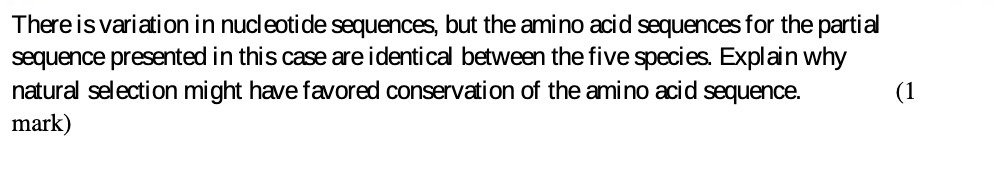 There is variation in nucleotide sequences, but the amino acid sequences for the partial sequence presented in this case are identical between the five species. Explain why natural selection might have favored conservation of the amino acid sequence. (1 mark)